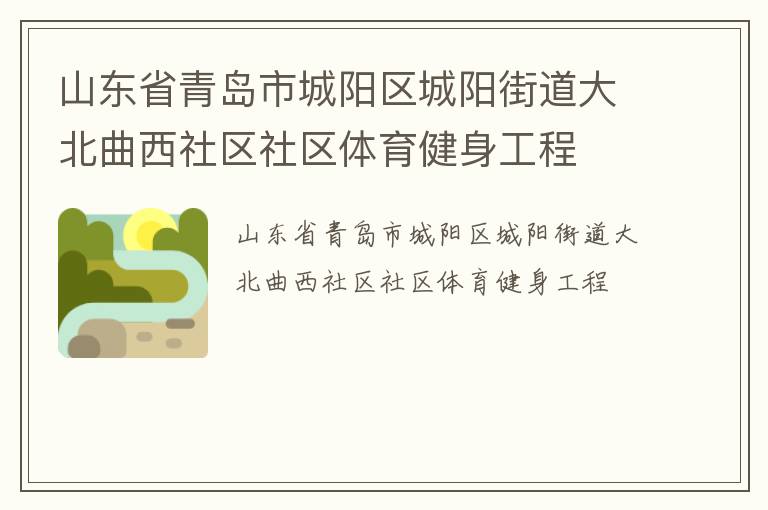 山东省青岛市城阳区城阳街道大北曲西社区社区体育健身工程

山东省青岛市城阳区城阳街道大北曲西社区社区体育健身工程